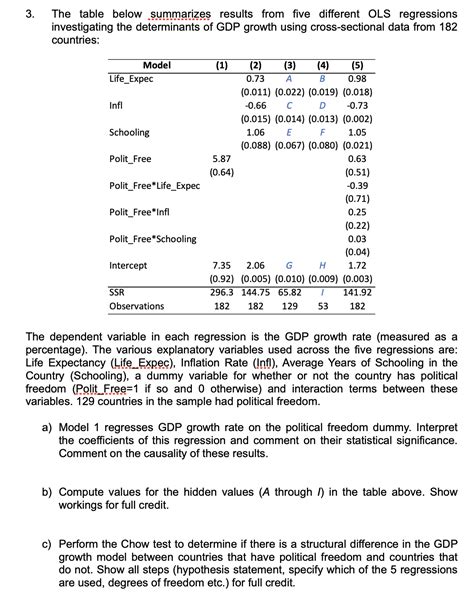 3. The table below summarizes results from five different OLS regressions investigating the determinants of GDP growth using cross-sectional data from 182 countries:

| Model | (1) | (2) | (3) | (4) | (5) |
|---|---|---|---|---|---|
| Life_Expec | | 0.73 | A | B | 0.98 |
| | | (0.011) | (0.022) | (0.019) | (0.018) |
| Infl | | -0.66 | C | D | -0.73 |
| | | (0.015) | (0.014) | (0.013) | (0.002) |
| Schooling | | 1.06 | E | F | 1.05 |
| | | (0.088) | (0.067) | (0.080) | (0.021) |
| Polit_Free | 5.87 | | | | 0.63 |
| | (0.64) | | | | (0.51) |
| Polit_Free*Life_Expec | | | | | -0.39 |
| | | | | | (0.71) |
| Polit_Free*Infl | | | | | 0.25 |
| | | | | | (0.22) |
| Polit_Free*Schooling | | | | | 0.03 |
| | | | | | (0.04) |
| Intercept | 7.35 | 2.06 | G | H | 1.72 |
| | (0.92) | (0.005) | (0.010) | (0.009) | (0.003) |
| SSR | 296.3 | 144.75 | 65.82 | I | 141.92 |
| Observations | 182 | 182 | 129 | 53 | 182 |

The dependent variable in each regression is the GDP growth rate (measured as a percentage). The various explanatory variables used across the five regressions are: Life Expectancy (Life_Expec), Inflation Rate (Infl), Average Years of Schooling in the Country (Schooling), a dummy variable for whether or not the country has political freedom (Polit_Free=1 if so and 0 otherwise) and interaction terms between these variables. 129 countries in the sample had political freedom.

a) Model 1 regresses GDP growth rate on the political freedom dummy. Interpret the coefficients of this regression and comment on their statistical significance. Comment on the causality of these results.

b) Compute values for the hidden values (A through I) in the table above. Show workings for full credit.

c) Perform the Chow test to determine if there is a structural difference in the GDP growth model between countries that have political freedom and countries that do not. Show all steps (hypothesis statement, specify which of the 5 regressions are used, degrees of freedom etc.) for full credit.